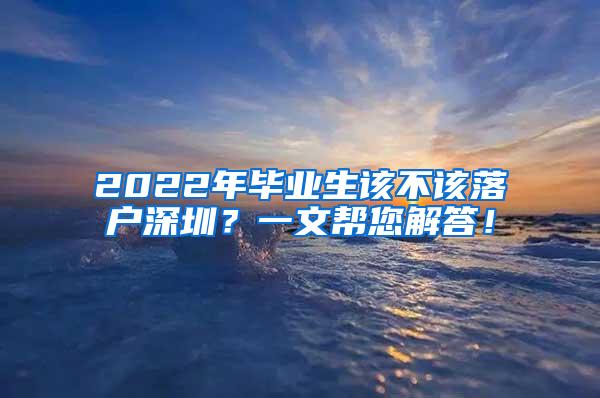 2022年毕业生该不该落户深圳？一文帮您解答！